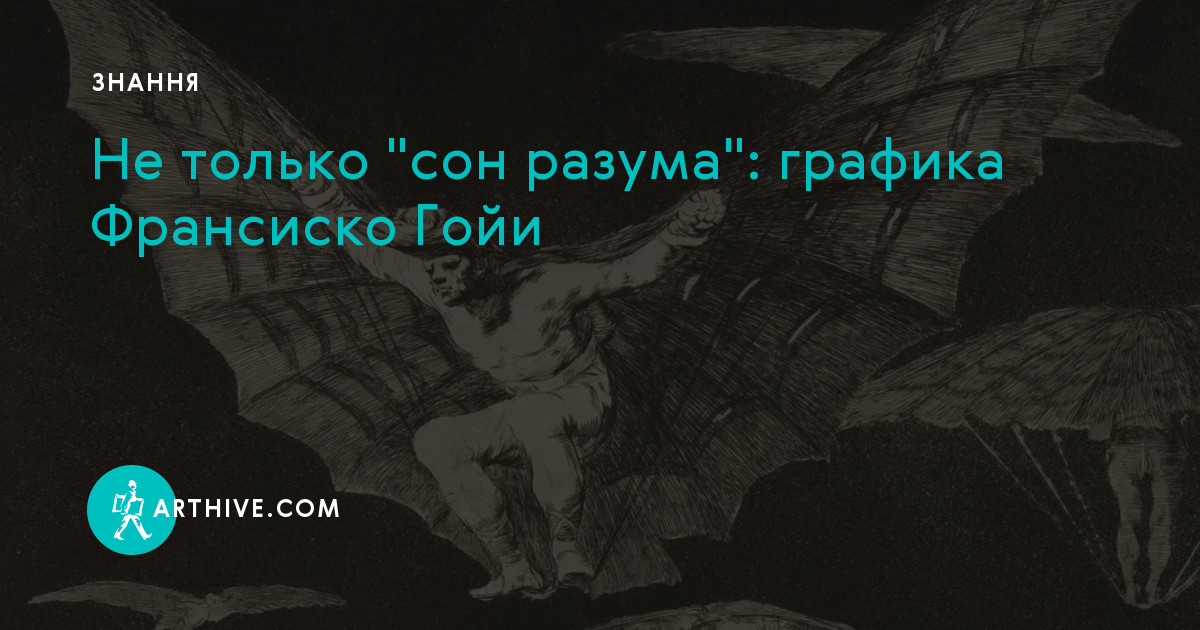 ЗНАННЯ

Не только "сон разума": графика Франсиско Гойи

ARTHIVE.COM